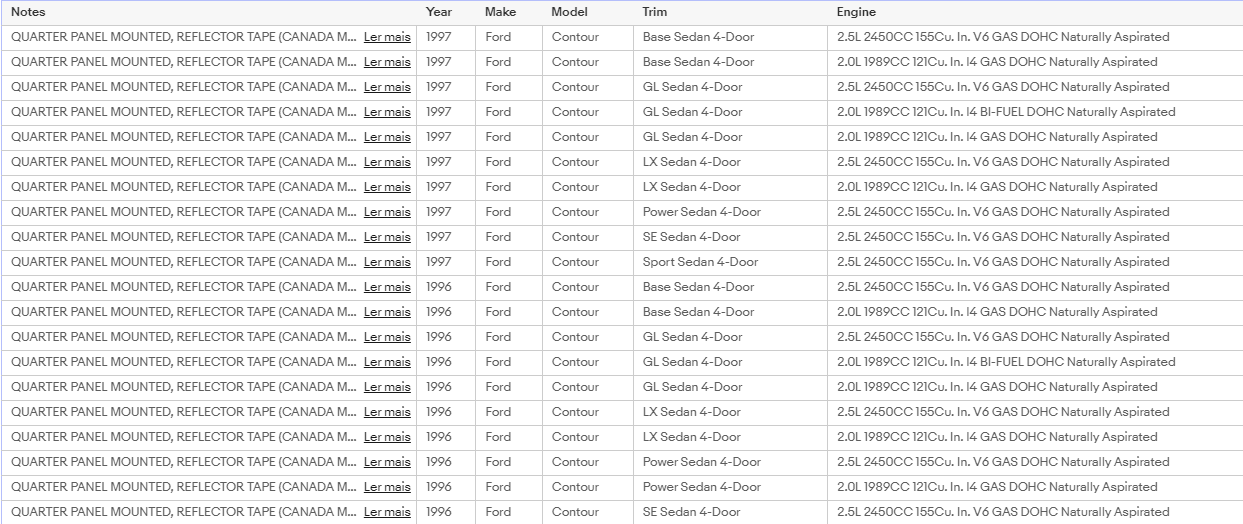 | Notes | Year | Make | Model | Trim | Engine |
|---|---|---|---|---|---|
| QUARTER PANEL MOUNTED, REFLECTOR TAPE (CANADA M... Ler mais | 1997 | Ford | Contour | Base Sedan 4-Door | 2.5L 2450CC 155Cu. In. V6 GAS DOHC Naturally Aspirated |
| QUARTER PANEL MOUNTED, REFLECTOR TAPE (CANADA M... Ler mais | 1997 | Ford | Contour | Base Sedan 4-Door | 2.0L 1989CC 121Cu. In. I4 GAS DOHC Naturally Aspirated |
| QUARTER PANEL MOUNTED, REFLECTOR TAPE (CANADA M... Ler mais | 1997 | Ford | Contour | GL Sedan 4-Door | 2.5L 2450CC 155Cu. In. V6 GAS DOHC Naturally Aspirated |
| QUARTER PANEL MOUNTED, REFLECTOR TAPE (CANADA M... Ler mais | 1997 | Ford | Contour | GL Sedan 4-Door | 2.0L 1989CC 121Cu. In. I4 BI-FUEL DOHC Naturally Aspirated |
| QUARTER PANEL MOUNTED, REFLECTOR TAPE (CANADA M... Ler mais | 1997 | Ford | Contour | GL Sedan 4-Door | 2.0L 1989CC 121Cu. In. I4 GAS DOHC Naturally Aspirated |
| QUARTER PANEL MOUNTED, REFLECTOR TAPE (CANADA M... Ler mais | 1997 | Ford | Contour | LX Sedan 4-Door | 2.5L 2450CC 155Cu. In. V6 GAS DOHC Naturally Aspirated |
| QUARTER PANEL MOUNTED, REFLECTOR TAPE (CANADA M... Ler mais | 1997 | Ford | Contour | LX Sedan 4-Door | 2.0L 1989CC 121Cu. In. I4 GAS DOHC Naturally Aspirated |
| QUARTER PANEL MOUNTED, REFLECTOR TAPE (CANADA M... Ler mais | 1997 | Ford | Contour | Power Sedan 4-Door | 2.5L 2450CC 155Cu. In. V6 GAS DOHC Naturally Aspirated |
| QUARTER PANEL MOUNTED, REFLECTOR TAPE (CANADA M... Ler mais | 1997 | Ford | Contour | SE Sedan 4-Door | 2.5L 2450CC 155Cu. In. V6 GAS DOHC Naturally Aspirated |
| QUARTER PANEL MOUNTED, REFLECTOR TAPE (CANADA M... Ler mais | 1997 | Ford | Contour | Sport Sedan 4-Door | 2.5L 2450CC 155Cu. In. V6 GAS DOHC Naturally Aspirated |
| QUARTER PANEL MOUNTED, REFLECTOR TAPE (CANADA M... Ler mais | 1996 | Ford | Contour | Base Sedan 4-Door | 2.5L 2450CC 155Cu. In. V6 GAS DOHC Naturally Aspirated |
| QUARTER PANEL MOUNTED, REFLECTOR TAPE (CANADA M... Ler mais | 1996 | Ford | Contour | Base Sedan 4-Door | 2.0L 1989CC 121Cu. In. I4 GAS DOHC Naturally Aspirated |
| QUARTER PANEL MOUNTED, REFLECTOR TAPE (CANADA M... Ler mais | 1996 | Ford | Contour | GL Sedan 4-Door | 2.5L 2450CC 155Cu. In. V6 GAS DOHC Naturally Aspirated |
| QUARTER PANEL MOUNTED, REFLECTOR TAPE (CANADA M... Ler mais | 1996 | Ford | Contour | GL Sedan 4-Door | 2.0L 1989CC 121Cu. In. I4 BI-FUEL DOHC Naturally Aspirated |
| QUARTER PANEL MOUNTED, REFLECTOR TAPE (CANADA M... Ler mais | 1996 | Ford | Contour | GL Sedan 4-Door | 2.0L 1989CC 121Cu. In. I4 GAS DOHC Naturally Aspirated |
| QUARTER PANEL MOUNTED, REFLECTOR TAPE (CANADA M... Ler mais | 1996 | Ford | Contour | LX Sedan 4-Door | 2.5L 2450CC 155Cu. In. V6 GAS DOHC Naturally Aspirated |
| QUARTER PANEL MOUNTED, REFLECTOR TAPE (CANADA M... Ler mais | 1996 | Ford | Contour | LX Sedan 4-Door | 2.0L 1989CC 121Cu. In. I4 GAS DOHC Naturally Aspirated |
| QUARTER PANEL MOUNTED, REFLECTOR TAPE (CANADA M... Ler mais | 1996 | Ford | Contour | Power Sedan 4-Door | 2.5L 2450CC 155Cu. In. V6 GAS DOHC Naturally Aspirated |
| QUARTER PANEL MOUNTED, REFLECTOR TAPE (CANADA M... Ler mais | 1996 | Ford | Contour | Power Sedan 4-Door | 2.0L 1989CC 121Cu. In. I4 GAS DOHC Naturally Aspirated |
| QUARTER PANEL MOUNTED, REFLECTOR TAPE (CANADA M... Ler mais | 1996 | Ford | Contour | SE Sedan 4-Door | 2.5L 2450CC 155Cu. In. V6 GAS DOHC Naturally Aspirated |